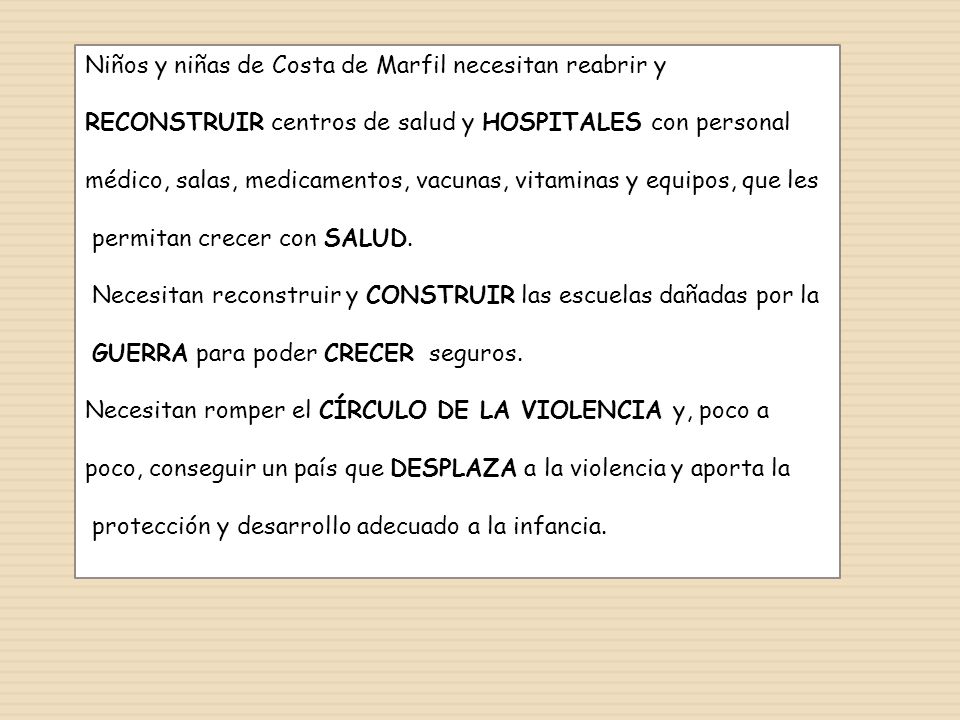 Niños y niñas de Costa de Marfil necesitan reabrir y RECONSTRUIR centros de salud y HOSPITALES con personal médico, salas, medicamentos, vacunas, vitaminas y equipos, que les permitan crecer con SALUD.

Necesitan reconstruir y CONSTRUIR las escuelas dañadas por la GUERRA para poder CRECER seguros.

Necesitan romper el CÍRCULO DE LA VIOLENCIA y, poco a poco, conseguir un país que DESPLAZA a la violencia y aporta la protección y desarrollo adecuado a la infancia.